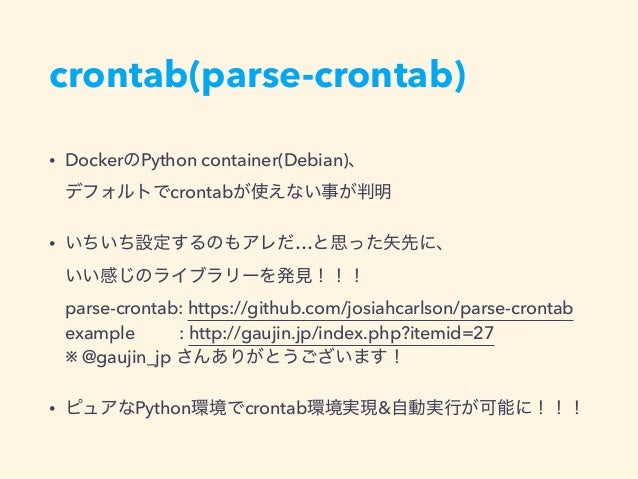 crontab(parse-crontab)

• DockerのPython container(Debian)、デフォルトでcrontabが使えない事が判明

• いちいち設定するのもアレだ…と思った矢先に、いい感じのライブラリーを発見！！！
parse-crontab: https://github.com/josiahcarlson/parse-crontab
example : http://gaujin.jp/index.php?itemid=27
※ @gaujin_jp さんありがとうございます！

• ピュアなPython環境でcrontab環境実現&自動実行が可能に！！！